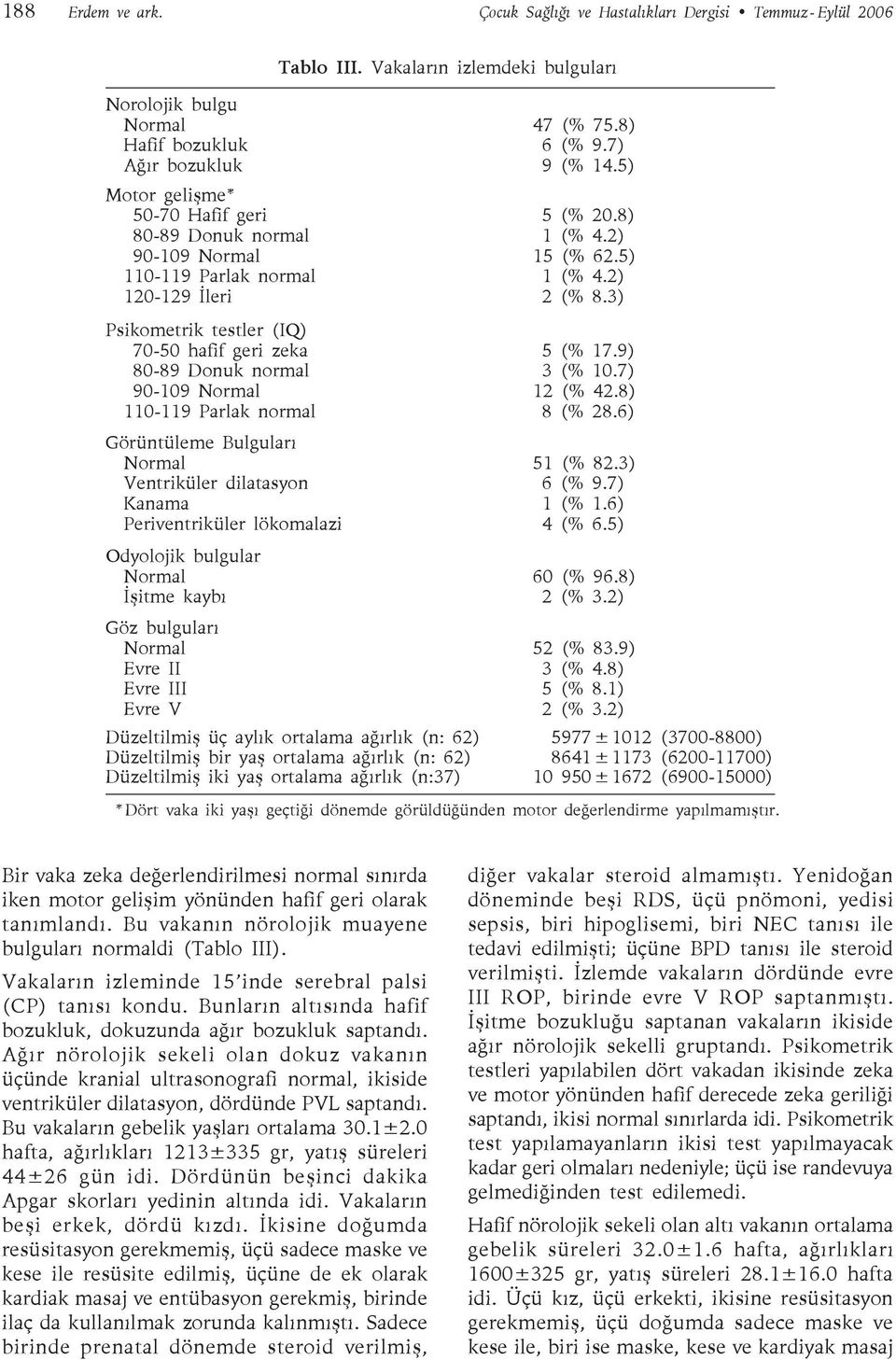 188 Erdem ve ark. Çocuk Sağlığı ve Hastalıkları Dergisi • Temmuz - Eylül 2006

Tablo III. Vakaların izlemdeki bulguları

| | |
|---|---|
| Norolojik bulgu | |
| Normal | 47 (% 75.8) |
| Hafif bozukluk | 6 (% 9.7) |
| Ağır bozukluk | 9 (% 14.5) |
| Motor gelişme* | |
| 50-70 Hafif geri | 5 (% 20.8) |
| 80-89 Donuk normal | 1 (% 4.2) |
| 90-109 Normal | 15 (% 62.5) |
| 110-119 Parlak normal | 1 (% 4.2) |
| 120-129 İleri | 2 (% 8.3) |
| Psikometrik testler (IQ) | |
| 70-50 hafif geri zeka | 5 (% 17.9) |
| 80-89 Donuk normal | 3 (% 10.7) |
| 90-109 Normal | 12 (% 42.8) |
| 110-119 Parlak normal | 8 (% 28.6) |
| Görüntüleme Bulguları | |
| Normal | 51 (% 82.3) |
| Ventriküler dilatasyon | 6 (% 9.7) |
| Kanama | 1 (% 1.6) |
| Periventriküler lökomalazi | 4 (% 6.5) |
| Odyolojik bulgular | |
| Normal | 60 (% 96.8) |
| İşitme kaybı | 2 (% 3.2) |
| Göz bulguları | |
| Normal | 52 (% 83.9) |
| Evre II | 3 (% 4.8) |
| Evre III | 5 (% 8.1) |
| Evre V | 2 (% 3.2) |
| Düzeltilmiş üç aylık ortalama ağırlık (n: 62) | 5977 ± 1012 (3700-8800) |
| Düzeltilmiş bir yaş ortalama ağırlık (n: 62) | 8641 ± 1173 (6200-11700) |
| Düzeltilmiş iki yaş ortalama ağırlık (n:37) | 10 950 ± 1672 (6900-15000) |

*Dört vaka iki yaşı geçtiği dönemde görüldüğünden motor değerlendirme yapılmamıştır.

Bir vaka zeka değerlendirilmesi normal sınırda iken motor gelişim yönünden hafif geri olarak tanımlandı. Bu vakanın nörolojik muayene bulguları normaldi (Tablo III).

Vakaların izleminde 15'inde serebral palsi (CP) tanısı kondu. Bunların altısında hafif bozukluk, dokuzunda ağır bozukluk saptandı. Ağır nörolojik sekeli olan dokuz vakanın üçünde kranial ultrasonografi normal, ikiside ventriküler dilatasyon, dördünde PVL saptandı. Bu vakaların gebelik yaşları ortalama 30.1±2.0 hafta, ağırlıkları 1213±335 gr, yatış süreleri 44±26 gün idi. Dördünün beşinci dakika Apgar skorları yedinin altında idi. Vakaların beşi erkek, dördü kızdı. İkisine doğumda resüsitasyon gerekmemiş, üçü sadece maske ve kese ile resüsite edilmiş, üçüne de ek olarak kardiak masaj ve entübasyon gerekmiş, birinde ilaç da kullanılmak zorunda kalınmıştı. Sadece birinde prenatal dönemde steroid verilmiş, diğer vakalar steroid almamıştı. Yenidoğan döneminde beşi RDS, üçü pnömoni, yedisi sepsis, biri hipoglisemi, biri NEC tanısı ile tedavi edilmişti; üçüne BPD tanısı ile steroid verilmişti. İzlemde vakaların dördünde evre III ROP, birinde evre V ROP saptanmıştı. İşitme bozukluğu saptanan vakaların ikiside ağır nörolojik sekelli gruptandı. Psikometrik testleri yapılabilen dört vakadan ikisinde zeka ve motor yönünden hafif derecede zeka geriliği saptandı, ikisi normal sınırlarda idi. Psikometrik test yapılamayanların ikisi test yapılmayacak kadar geri olmaları nedeniyle; üçü ise randevuya gelmediğinden test edilemedi.

Hafif nörolojik sekeli olan altı vakanın ortalama gebelik süreleri 32.0±1.6 hafta, ağırlıkları 1600±325 gr, yatış süreleri 28.1±16.0 hafta idi. Üçü kız, üçü erkekti, ikisine resüsitasyon gerekmemiş, üçü doğumda sadece maske ve kese ile, biri ise maske, kese ve kardiyak masaj